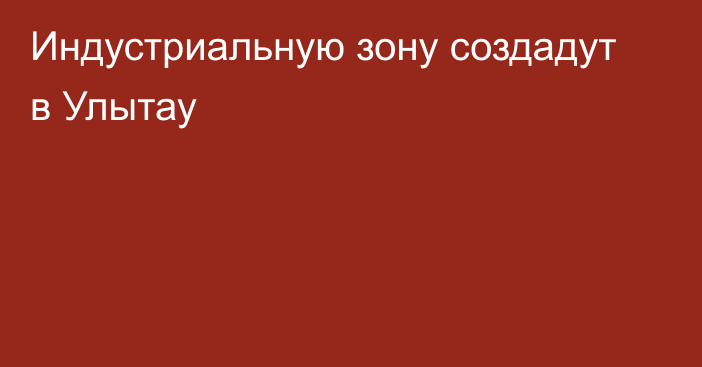 Индустриальную зону создадут в Улытау